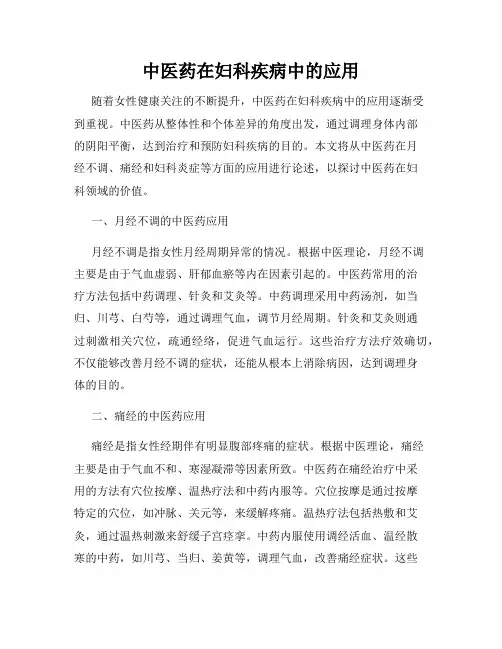 中医药在妇科疾病中的应用

随着女性健康关注的不断提升，中医药在妇科疾病中的应用逐渐受到重视。中医药从整体性和个体差异的角度出发，通过调理身体内部的阴阳平衡，达到治疗和预防妇科疾病的目的。本文将从中医药在月经不调、痛经和妇科炎症等方面的应用进行论述，以探讨中医药在妇科领域的价值。

一、月经不调的中医药应用

月经不调是指女性月经周期异常的情况。根据中医理论，月经不调主要是由于气血虚弱、肝郁血瘀等内在因素引起的。中医药常用的治疗方法包括中药调理、针灸和艾灸等。中药调理采用中药汤剂，如当归、川芎、白芍等，通过调理气血，调节月经周期。针灸和艾灸则通过刺激相关穴位，疏通经络，促进气血运行。这些治疗方法疗效确切，不仅能够改善月经不调的症状，还能从根本上消除病因，达到调理身体的目的。

二、痛经的中医药应用

痛经是指女性经期伴有明显腹部疼痛的症状。根据中医理论，痛经主要是由于气血不和、寒湿凝滞等因素所致。中医药在痛经治疗中采用的方法有穴位按摩、温热疗法和中药内服等。穴位按摩是通过按摩特定的穴位，如冲脉、关元等，来缓解疼痛。温热疗法包括热敷和艾灸，通过温热刺激来舒缓子宫痉挛。中药内服使用调经活血、温经散寒的中药，如川芎、当归、姜黄等，调理气血，改善痛经症状。这些